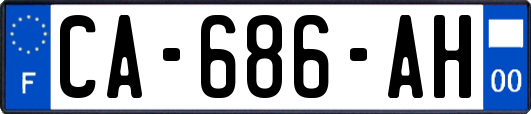 F
CA-686-AH
00